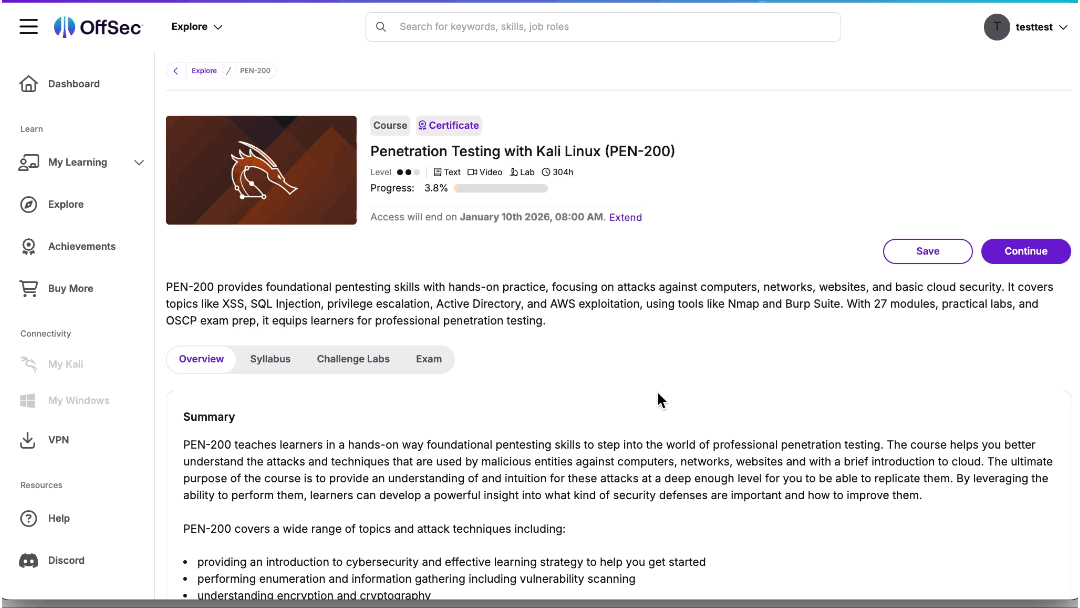 OffSec

Explore

Search for keywords, skills, job roles

T testtest

Dashboard

Learn

My Learning

Explore

Achievements

Buy More

Connectivity

My Kali

My Windows

VPN

Resources

Help

Discord

Explore / PEN-200

Course Certificate

Penetration Testing with Kali Linux (PEN-200)

Level Text Video Lab 304h

Progress: 3.8%

Access will end on January 10th 2026, 08:00 AM. Extend

Save Continue

PEN-200 provides foundational pentesting skills with hands-on practice, focusing on attacks against computers, networks, websites, and basic cloud security. It covers topics like XSS, SQL Injection, privilege escalation, Active Directory, and AWS exploitation, using tools like Nmap and Burp Suite. With 27 modules, practical labs, and OSCP exam prep, it equips learners for professional penetration testing.

Overview Syllabus Challenge Labs Exam

Summary

PEN-200 teaches learners in a hands-on way foundational pentesting skills to step into the world of professional penetration testing. The course helps you better understand the attacks and techniques that are used by malicious entities against computers, networks, websites and with a brief introduction to cloud. The ultimate purpose of the course is to provide an understanding of and intuition for these attacks at a deep enough level for you to be able to replicate them. By leveraging the ability to perform them, learners can develop a powerful insight into what kind of security defenses are important and how to improve them.

PEN-200 covers a wide range of topics and attack techniques including:

• providing an introduction to cybersecurity and effective learning strategy to help you get started
• performing enumeration and information gathering including vulnerability scanning
• understanding encryption and cryptography